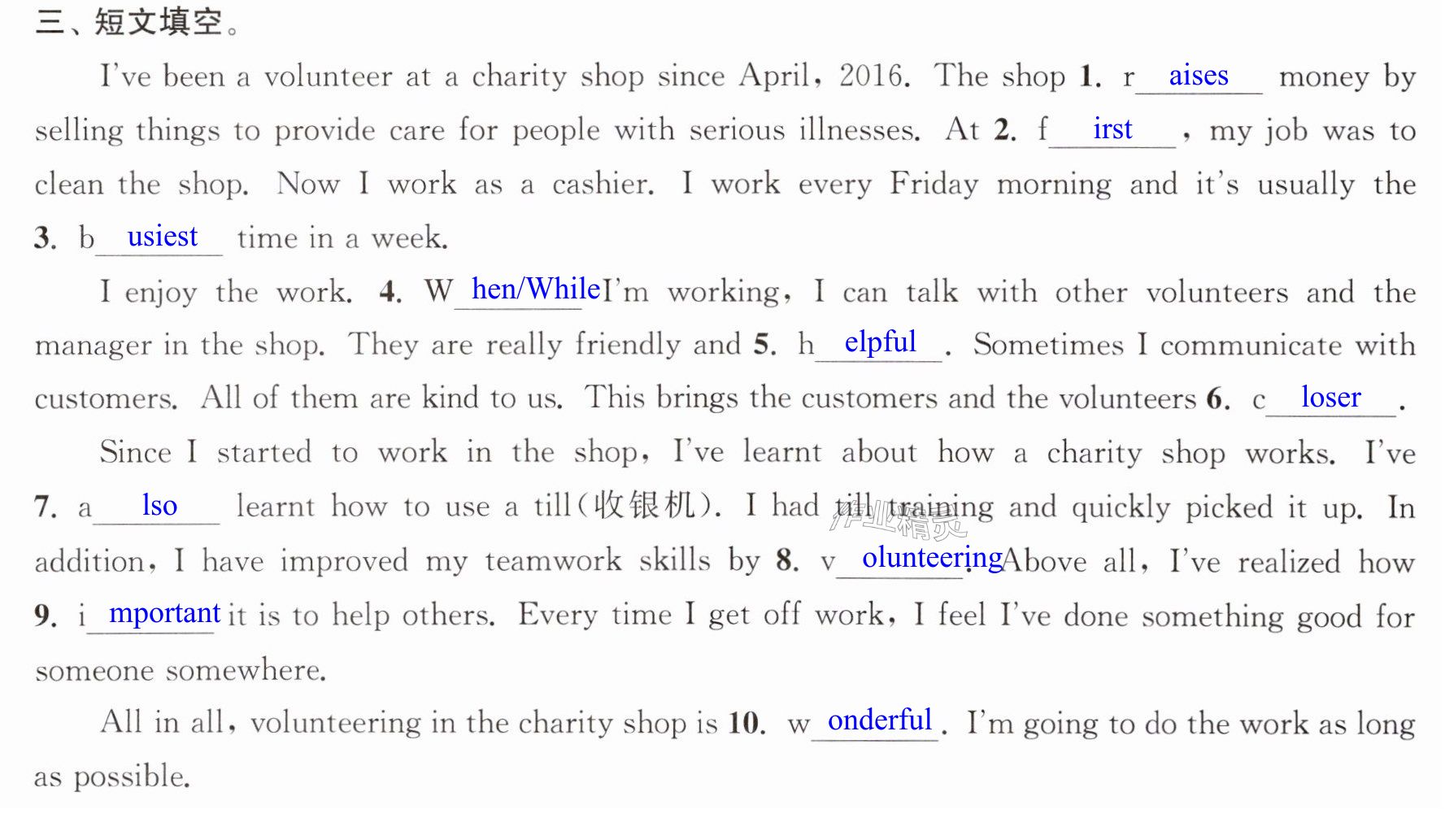 三、短文填空。

I've been a volunteer at a charity shop since April, 2016. The shop 1. r aises money by selling things to provide care for people with serious illnesses. At 2. f irst , my job was to clean the shop. Now I work as a cashier. I work every Friday morning and it's usually the 3. b usiest time in a week.

I enjoy the work. 4. W hen/While I'm working, I can talk with other volunteers and the manager in the shop. They are really friendly and 5. h elpful . Sometimes I communicate with customers. All of them are kind to us. This brings the customers and the volunteers 6. c loser .

Since I started to work in the shop, I've learnt about how a charity shop works. I've 7. a lso learnt how to use a till(收银机). I had till training and quickly picked it up. In addition, I have improved my teamwork skills by 8. v olunteering. Above all, I've realized how 9. i mportant it is to help others. Every time I get off work, I feel I've done something good for someone somewhere.

All in all, volunteering in the charity shop is 10. w onderful . I'm going to do the work as long as possible.

作业精灵